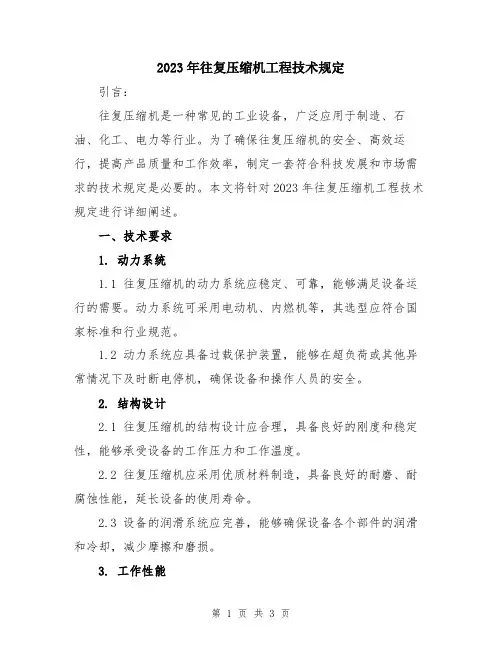 2023年往复压缩机工程技术规定

引言：

往复压缩机是一种常见的工业设备，广泛应用于制造、石油、化工、电力等行业。为了确保往复压缩机的安全、高效运行，提高产品质量和工作效率，制定一套符合科技发展和市场需求的技术规定是必要的。本文将针对2023年往复压缩机工程技术规定进行详细阐述。

一、技术要求

1. 动力系统

1.1 往复压缩机的动力系统应稳定、可靠，能够满足设备运行的需要。动力系统可采用电动机、内燃机等，其选型应符合国家标准和行业规范。

1.2 动力系统应具备过载保护装置，能够在超负荷或其他异常情况下及时断电停机，确保设备和操作人员的安全。

2. 结构设计

2.1 往复压缩机的结构设计应合理，具备良好的刚度和稳定性，能够承受设备的工作压力和工作温度。

2.2 往复压缩机应采用优质材料制造，具备良好的耐磨、耐腐蚀性能，延长设备的使用寿命。

2.3 设备的润滑系统应完善，能够确保设备各个部件的润滑和冷却，减少摩擦和磨损。

3. 工作性能

第 1 页 共 3 页